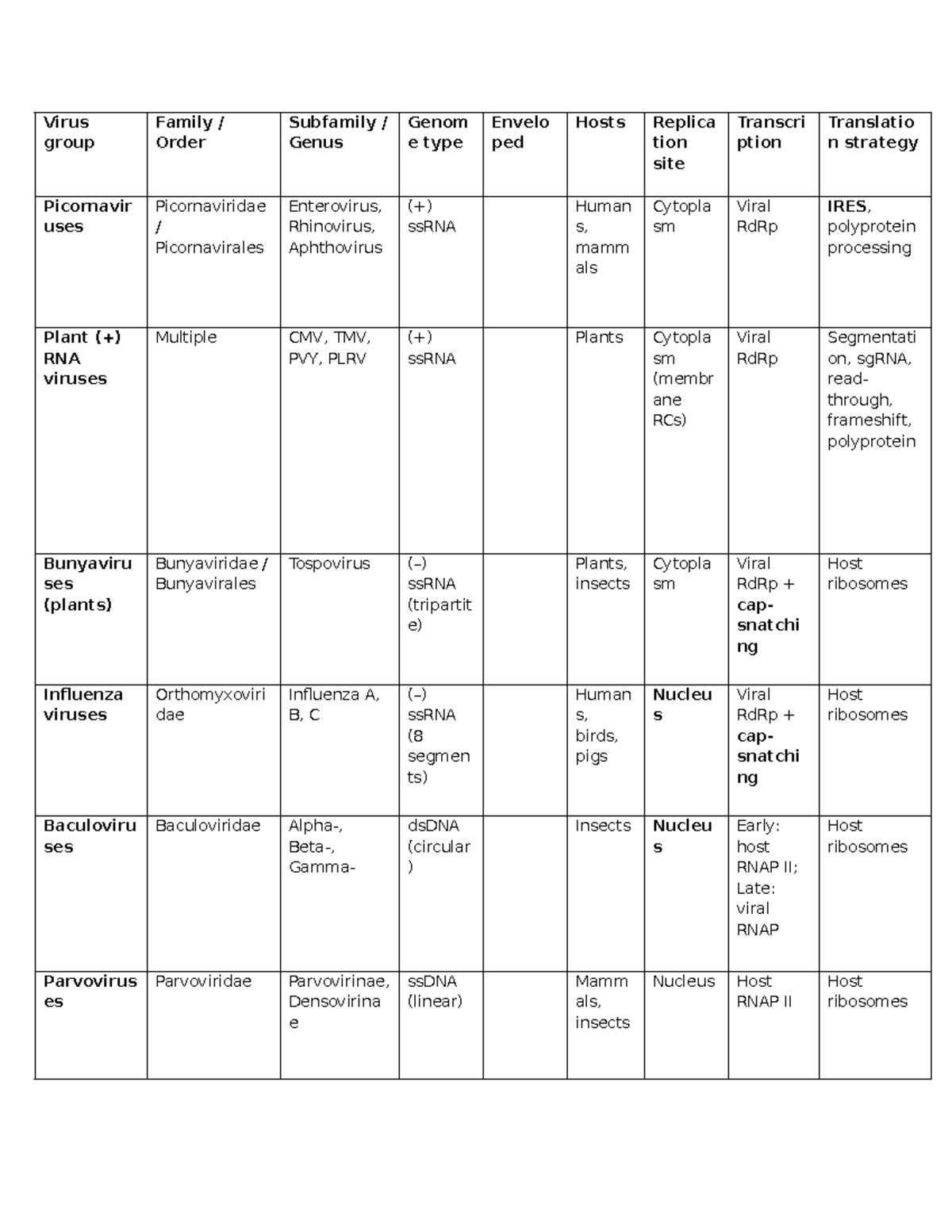 | Virus group | Family / Order | Subfamily / Genus | Genome type | Enveloped | Hosts | Replication site | Transcription | Translation strategy |
|---|---|---|---|---|---|---|---|---|
| Picornaviruses | Picornaviridae / Picornavirales | Enterovirus, Rhinovirus, Aphthovirus | (+) ssRNA | | Humans, mammals | Cytoplasm | Viral RdRp | IRES, polyprotein processing |
| Plant (+) RNA viruses | Multiple | CMV, TMV, PVY, PLRV | (+) ssRNA | | Plants | Cytoplasm (membrane RCs) | Viral RdRp | Segmentation, sgRNA, read-through, frameshift, polyprotein |
| Bunyaviruses (plants) | Bunyaviridae / Bunyavirales | Tospovirus | (–) ssRNA (tripartite) | | Plants, insects | Cytoplasm | Viral RdRp + cap-snatching | Host ribosomes |
| Influenza viruses | Orthomyxoviridae | Influenza A, B, C | (–) ssRNA (8 segments) | | Humans, birds, pigs | Nucleus | Viral RdRp + cap-snatching | Host ribosomes |
| Baculoviruses | Baculoviridae | Alpha-, Beta-, Gamma- | dsDNA (circular) | | Insects | Nucleus | Early: host RNAP II; Late: viral RNAP | Host ribosomes |
| Parvoviruses | Parvoviridae | Parvovirinae, Densovirinae | ssDNA (linear) | | Mammals, insects | Nucleus | Host RNAP II | Host ribosomes |